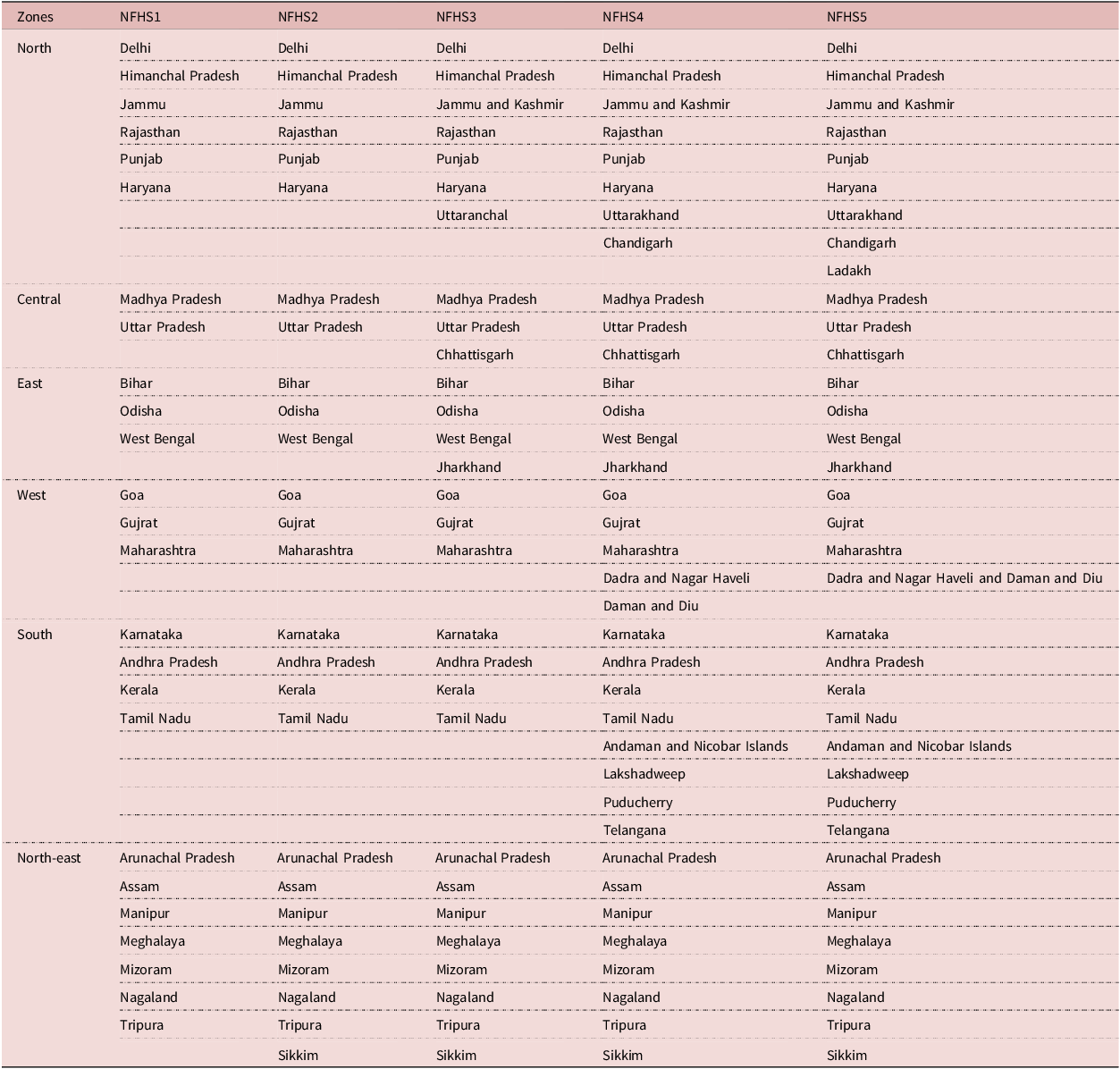 | Zones | NFHS1 | NFHS2 | NFHS3 | NFHS4 | NFHS5 |
|---|---|---|---|---|---|
| North | Delhi | Delhi | Delhi | Delhi | Delhi |
| | Himanchal Pradesh | Himanchal Pradesh | Himanchal Pradesh | Himanchal Pradesh | Himanchal Pradesh |
| | Jammu | Jammu | Jammu and Kashmir | Jammu and Kashmir | Jammu and Kashmir |
| | Rajasthan | Rajasthan | Rajasthan | Rajasthan | Rajasthan |
| | Punjab | Punjab | Punjab | Punjab | Punjab |
| | Haryana | Haryana | Haryana | Haryana | Haryana |
| | | | Uttaranchal | Uttarakhand | Uttarakhand |
| | | | | Chandigarh | Chandigarh |
| | | | | | Ladakh |
| Central | Madhya Pradesh | Madhya Pradesh | Madhya Pradesh | Madhya Pradesh | Madhya Pradesh |
| | Uttar Pradesh | Uttar Pradesh | Uttar Pradesh | Uttar Pradesh | Uttar Pradesh |
| | | | Chhattisgarh | Chhattisgarh | Chhattisgarh |
| East | Bihar | Bihar | Bihar | Bihar | Bihar |
| | Odisha | Odisha | Odisha | Odisha | Odisha |
| | West Bengal | West Bengal | West Bengal | West Bengal | West Bengal |
| | | | Jharkhand | Jharkhand | Jharkhand |
| West | Goa | Goa | Goa | Goa | Goa |
| | Gujrat | Gujrat | Gujrat | Gujrat | Gujrat |
| | Maharashtra | Maharashtra | Maharashtra | Maharashtra | Maharashtra |
| | | | | Dadra and Nagar Haveli | Dadra and Nagar Haveli and Daman and Diu |
| | | | | Daman and Diu | |
| South | Karnataka | Karnataka | Karnataka | Karnataka | Karnataka |
| | Andhra Pradesh | Andhra Pradesh | Andhra Pradesh | Andhra Pradesh | Andhra Pradesh |
| | Kerala | Kerala | Kerala | Kerala | Kerala |
| | Tamil Nadu | Tamil Nadu | Tamil Nadu | Tamil Nadu | Tamil Nadu |
| | | | | Andaman and Nicobar Islands | Andaman and Nicobar Islands |
| | | | | Lakshadweep | Lakshadweep |
| | | | | Puducherry | Puducherry |
| | | | | Telangana | Telangana |
| North-east | Arunachal Pradesh | Arunachal Pradesh | Arunachal Pradesh | Arunachal Pradesh | Arunachal Pradesh |
| | Assam | Assam | Assam | Assam | Assam |
| | Manipur | Manipur | Manipur | Manipur | Manipur |
| | Meghalaya | Meghalaya | Meghalaya | Meghalaya | Meghalaya |
| | Mizoram | Mizoram | Mizoram | Mizoram | Mizoram |
| | Nagaland | Nagaland | Nagaland | Nagaland | Nagaland |
| | Tripura | Tripura | Tripura | Tripura | Tripura |
| | | Sikkim | Sikkim | Sikkim | Sikkim |